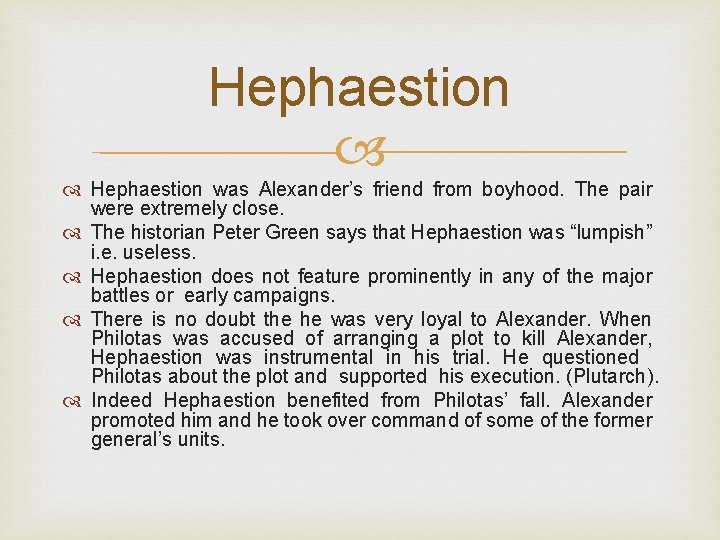 Hephaestion

Hephaestion was Alexander's friend from boyhood. The pair were extremely close.

The historian Peter Green says that Hephaestion was "lumpish" i.e. useless.

Hephaestion does not feature prominently in any of the major battles or early campaigns.

There is no doubt the he was very loyal to Alexander. When Philotas was accused of arranging a plot to kill Alexander, Hephaestion was instrumental in his trial. He questioned Philotas about the plot and supported his execution. (Plutarch).

Indeed Hephaestion benefited from Philotas' fall. Alexander promoted him and he took over command of some of the former general's units.